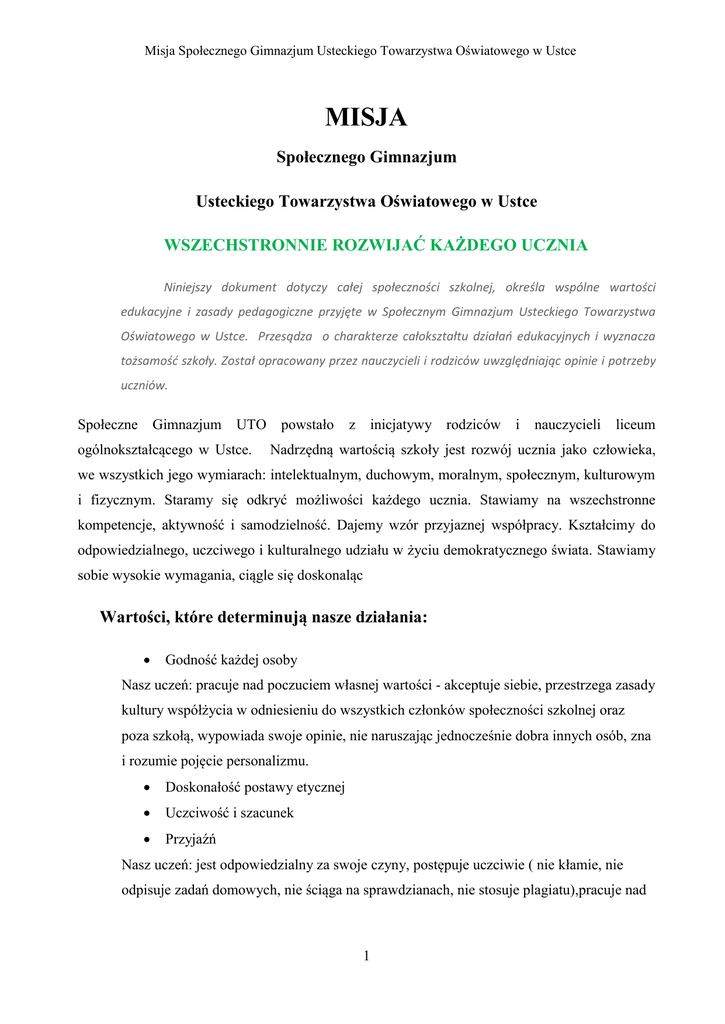 Misja Społecznego Gimnazjum Usteckiego Towarzystwa Oświatowego w Ustce

MISJA

Społecznego Gimnazjum

Usteckiego Towarzystwa Oświatowego w Ustce

WSZECHSTRONNIE ROZWIJAĆ KAŻDEGO UCZNIA

Niniejszy dokument dotyczy całej społeczności szkolnej, określa wspólne wartości edukacyjne i zasady pedagogiczne przyjęte w Społecznym Gimnazjum Usteckiego Towarzystwa Oświatowego w Ustce. Przesądza o charakterze całokształtu działań edukacyjnych i wyznacza tożsamość szkoły. Został opracowany przez nauczycieli i rodziców uwzględniając opinie i potrzeby uczniów.

Społeczne Gimnazjum UTO powstało z inicjatywy rodziców i nauczycieli liceum ogólnokształcącego w Ustce. Nadrzędną wartością szkoły jest rozwój ucznia jako człowieka, we wszystkich jego wymiarach: intelektualnym, duchowym, moralnym, społecznym, kulturowym i fizycznym. Staramy się odkryć możliwości każdego ucznia. Stawiamy na wszechstronne kompetencje, aktywność i samodzielność. Dajemy wzór przyjaznej współpracy. Kształcimy do odpowiedzialnego, uczciwego i kulturalnego udziału w życiu demokratycznego świata. Stawiamy sobie wysokie wymagania, ciągle się doskonaląc

Wartości, które determinują nasze działania:

• Godność każdej osoby

Nasz uczeń: pracuje nad poczuciem własnej wartości - akceptuje siebie, przestrzega zasady kultury współżycia w odniesieniu do wszystkich członków społeczności szkolnej oraz poza szkołą, wypowiada swoje opinie, nie naruszając jednocześnie dobra innych osób, zna i rozumie pojęcie personalizmu.

• Doskonałość postawy etycznej

• Uczciwość i szacunek

• Przyjaźń

Nasz uczeń: jest odpowiedzialny za swoje czyny, postępuje uczciwie ( nie kłamie, nie odpisuje zadań domowych, nie ściąga na sprawdzianach, nie stosuje plagiatu),pracuje nad

1